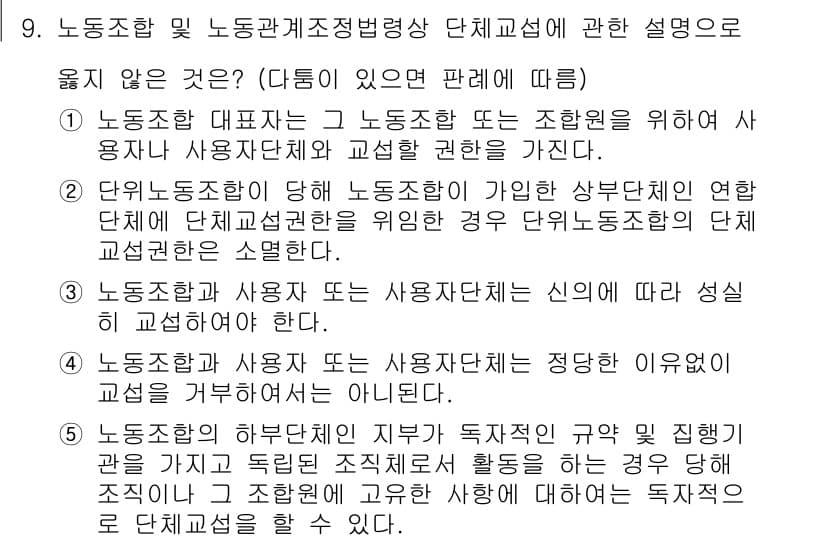 9. 노동조합 및 노동관계조정법령상 단체교섭에 관한 설명으로 옳지 않은 것은? (다툼이 있으면 판례에 따름)

① 노동조합 대표자는 그 노동조합 또는 조합원을 위하여 사용자나 사용자단체와 교섭할 권한을 가진다.

② 단위노동조합이 당해 노동조합이 가입한 상부단체인 연합단체에 단체교섭권한을 위임한 경우 단위노동조합의 단체교섭권한은 소멸한다.

③ 노동조합과 사용자 또는 사용자단체는 신의에 따라 성실히 교섭하여야 한다.

④ 노동조합과 사용자 또는 사용자단체는 정당한 이유없이 교섭을 거부하여서는 아니된다.

⑤ 노동조합의 하부단체인 지부가 독자적인 규약 및 집행기관을 가지고 독립된 조직체로서 활동을 하는 경우 당해 조직이나 그 조합원에 고유한 사항에 대하여는 독자적으로 단체교섭을 할 수 있다.